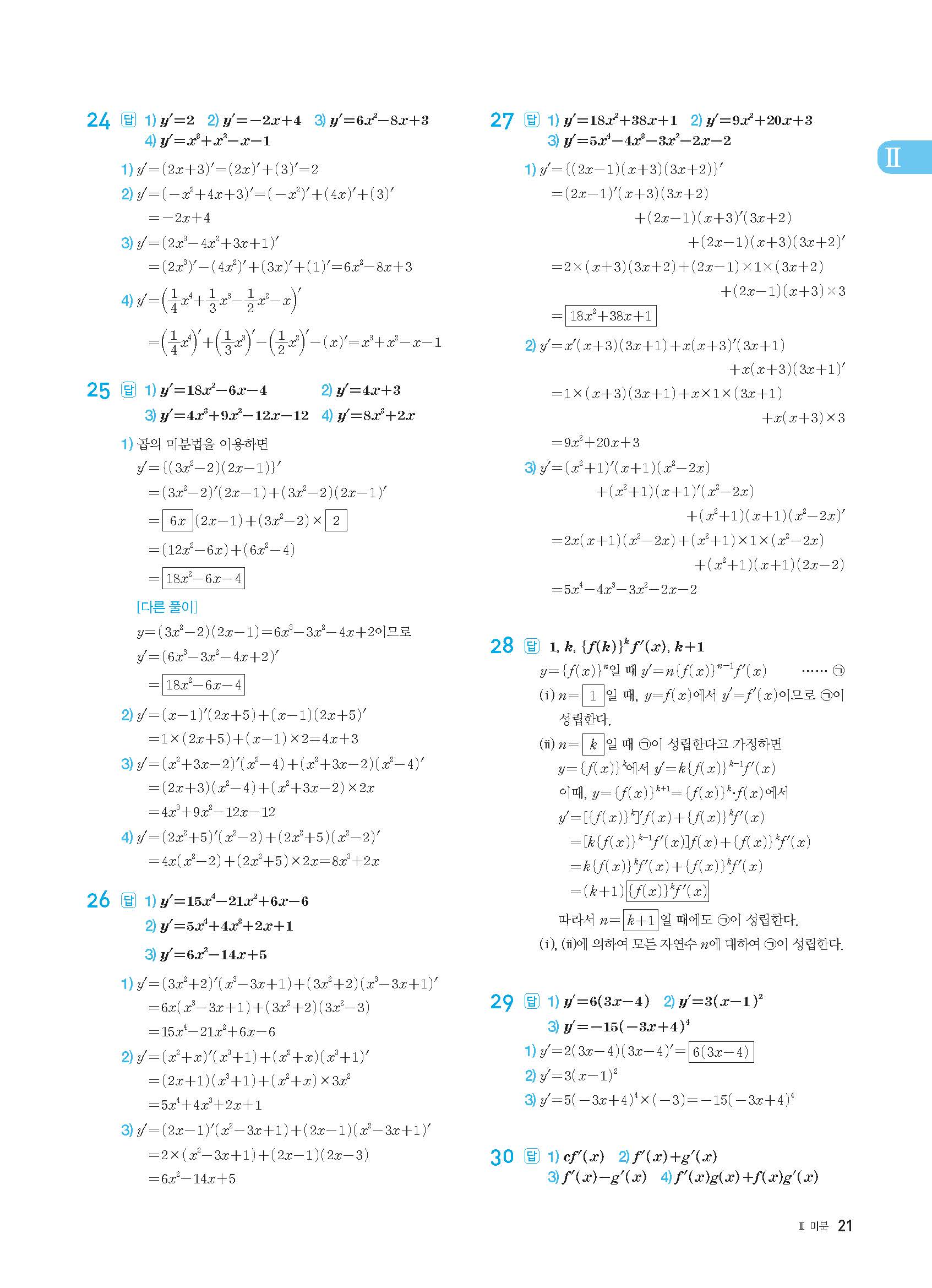 24 답 1) $y'=2$ 2) $y'=-2x+4$ 3) $y'=6x^2-8x+3$ 4) $y'=x^3+x^2-x-1$

1) $y'=(2x+3)'=(2x)'+(3)'=2$

2) $y'=(-x^2+4x+3)'=(-x^2)'+(4x)'+(3)'$
$=-2x+4$

3) $y'=(2x^3-4x^2+3x+1)'$
$=(2x^3)'-(4x^2)'+(3x)'+(1)'=6x^2-8x+3$

4) $y'=\left(\frac{1}{4}x^4+\frac{1}{3}x^3-\frac{1}{2}x^2-x\right)'$
$=\left(\frac{1}{4}x^4\right)'+\left(\frac{1}{3}x^3\right)'-\left(\frac{1}{2}x^2\right)'-(x)'=x^3+x^2-x-1$

25 답 1) $y'=18x^2-6x-4$ 2) $y'=4x+3$ 3) $y'=4x^3+9x^2-12x-12$ 4) $y'=8x^3+2x$

1) 곱의 미분법을 이용하면
$y'=\{(3x^2-2)(2x-1)\}'$
$=(3x^2-2)'(2x-1)+(3x^2-2)(2x-1)'$
$=\boxed{6x}(2x-1)+(3x^2-2)\times\boxed{2}$
$=(12x^2-6x)+(6x^2-4)$
$=\boxed{18x^2-6x-4}$

[다른 풀이]
$y=(3x^2-2)(2x-1)=6x^3-3x^2-4x+2$이므로
$y'=(6x^3-3x^2-4x+2)'$
$=\boxed{18x^2-6x-4}$

2) $y'=(x-1)'(2x+5)+(x-1)(2x+5)'$
$=1\times(2x+5)+(x-1)\times2=4x+3$

3) $y'=(x^2+3x-2)'(x^2-4)+(x^2+3x-2)(x^2-4)'$
$=(2x+3)(x^2-4)+(x^2+3x-2)\times2x$
$=4x^3+9x^2-12x-12$

4) $y'=(2x^2+5)'(x^2-2)+(2x^2+5)(x^2-2)'$
$=4x(x^2-2)+(2x^2+5)\times2x=8x^3+2x$

26 답 1) $y'=15x^4-21x^2+6x-6$
2) $y'=5x^4+4x^3+2x+1$
3) $y'=6x^2-14x+5$

1) $y'=(3x^2+2)'(x^3-3x+1)+(3x^2+2)(x^3-3x+1)'$
$=6x(x^3-3x+1)+(3x^2+2)(3x^2-3)$
$=15x^4-21x^2+6x-6$

2) $y'=(x^2+x)'(x^3+1)+(x^2+x)(x^3+1)'$
$=(2x+1)(x^3+1)+(x^2+x)\times3x^2$
$=5x^4+4x^3+2x+1$

3) $y'=(2x-1)'(x^2-3x+1)+(2x-1)(x^2-3x+1)'$
$=2\times(x^2-3x+1)+(2x-1)(2x-3)$
$=6x^2-14x+5$

27 답 1) $y'=18x^2+38x+1$ 2) $y'=9x^2+20x+3$
3) $y'=5x^4-4x^3-3x^2-2x-2$

1) $y'=\{(2x-1)(x+3)(3x+2)\}'$
$=(2x-1)'(x+3)(3x+2)$
$+(2x-1)(x+3)'(3x+2)$
$+(2x-1)(x+3)(3x+2)'$
$=2\times(x+3)(3x+2)+(2x-1)\times1\times(3x+2)$
$+(2x-1)(x+3)\times3$
$=\boxed{18x^2+38x+1}$

2) $y'=x'(x+3)(3x+1)+x(x+3)'(3x+1)$
$+x(x+3)(3x+1)'$
$=1\times(x+3)(3x+1)+x\times1\times(3x+1)$
$+x(x+3)\times3$
$=9x^2+20x+3$

3) $y'=(x^2+1)'(x+1)(x^2-2x)$
$+(x^2+1)(x+1)'(x^2-2x)$
$+(x^2+1)(x+1)(x^2-2x)'$
$=2x(x+1)(x^2-2x)+(x^2+1)\times1\times(x^2-2x)$
$+(x^2+1)(x+1)(2x-2)$
$=5x^4-4x^3-3x^2-2x-2$

28 답 1, $k$, $\{f(k)\}^kf'(x)$, $k+1$

$y=\{f(x)\}^n$일 때 $y'=n\{f(x)\}^{n-1}f'(x)$ ...... ㉠
(i) $n=\boxed{1}$일 때, $y=f(x)$에서 $y'=f'(x)$이므로 ㉠이 성립한다.
(ii) $n=\boxed{k}$일 때 ㉠이 성립한다고 가정하면
$y=\{f(x)\}^k$에서 $y'=k\{f(x)\}^{k-1}f'(x)$
이때, $y=\{f(x)\}^{k+1}=\{f(x)\}^k\cdot f(x)$에서
$y'=[\{f(x)\}^k]'f(x)+\{f(x)\}^kf'(x)$
$=[k\{f(x)\}^{k-1}f'(x)]f(x)+\{f(x)\}^kf'(x)$
$=k\{f(x)\}^kf'(x)+\{f(x)\}^kf'(x)$
$=(k+1)\boxed{\{f(x)\}^kf'(x)}$
따라서 $n=\boxed{k+1}$일 때에도 ㉠이 성립한다.
(i), (ii)에 의하여 모든 자연수 $n$에 대하여 ㉠이 성립한다.

29 답 1) $y'=6(3x-4)$ 2) $y'=3(x-1)^2$
3) $y'=-15(-3x+4)^4$

1) $y'=2(3x-4)(3x-4)'=\boxed{6(3x-4)}$
2) $y'=3(x-1)^2$
3) $y'=5(-3x+4)^4\times(-3)=-15(-3x+4)^4$

30 답 1) $cf'(x)$ 2) $f'(x)+g'(x)$
3) $f'(x)-g'(x)$ 4) $f'(x)g(x)+f(x)g'(x)$

II

II 미분 21